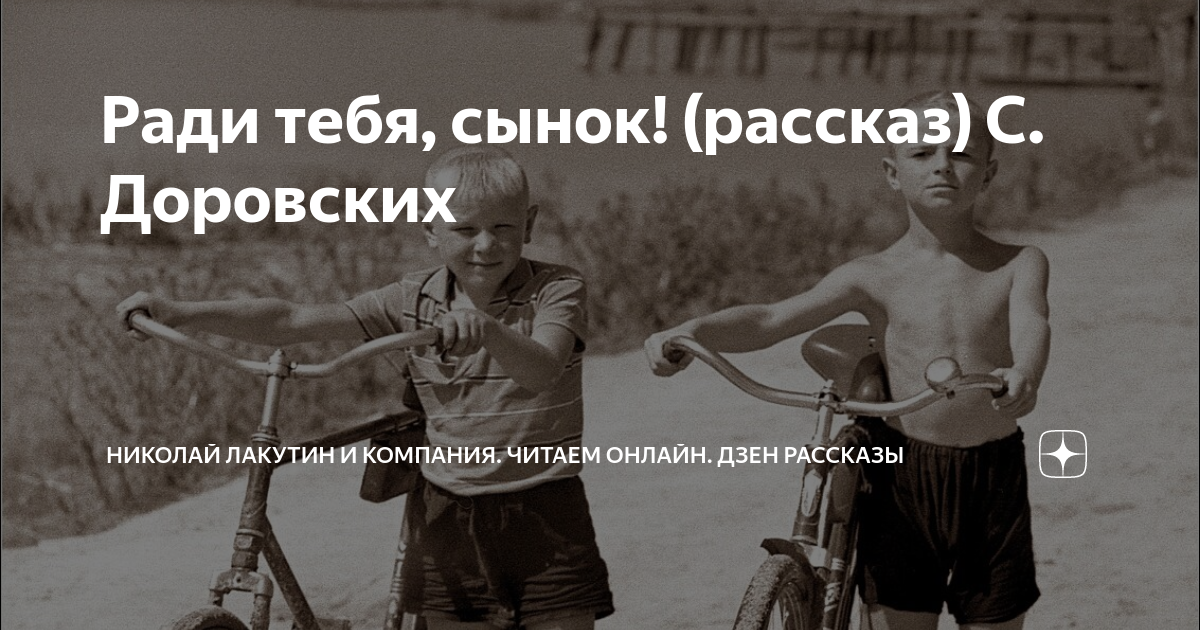 Ради тебя, сынок! (рассказ) С. Доровских

НИКОЛАЙ ЛАКУТИН И КОМПАНИЯ. ЧИТАЕМ ОНЛАЙН. ДЗЕН РАССКАЗЫ